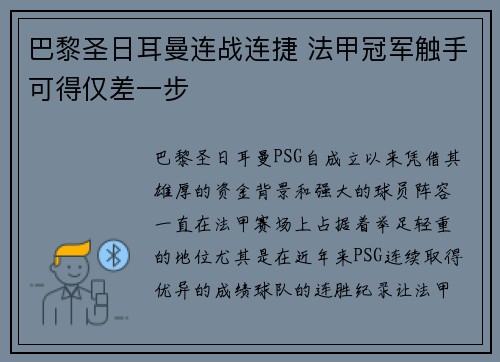 巴黎圣日耳曼连战连捷 法甲冠军触手可得仅差一步

巴黎圣日耳曼PSG自成立以来凭借其雄厚的资金背景和强大的球员阵容一直在法甲赛场上占据着举足轻重的地位尤其是在近年来PSG连续取得优异的成绩球队的连胜纪录让法甲